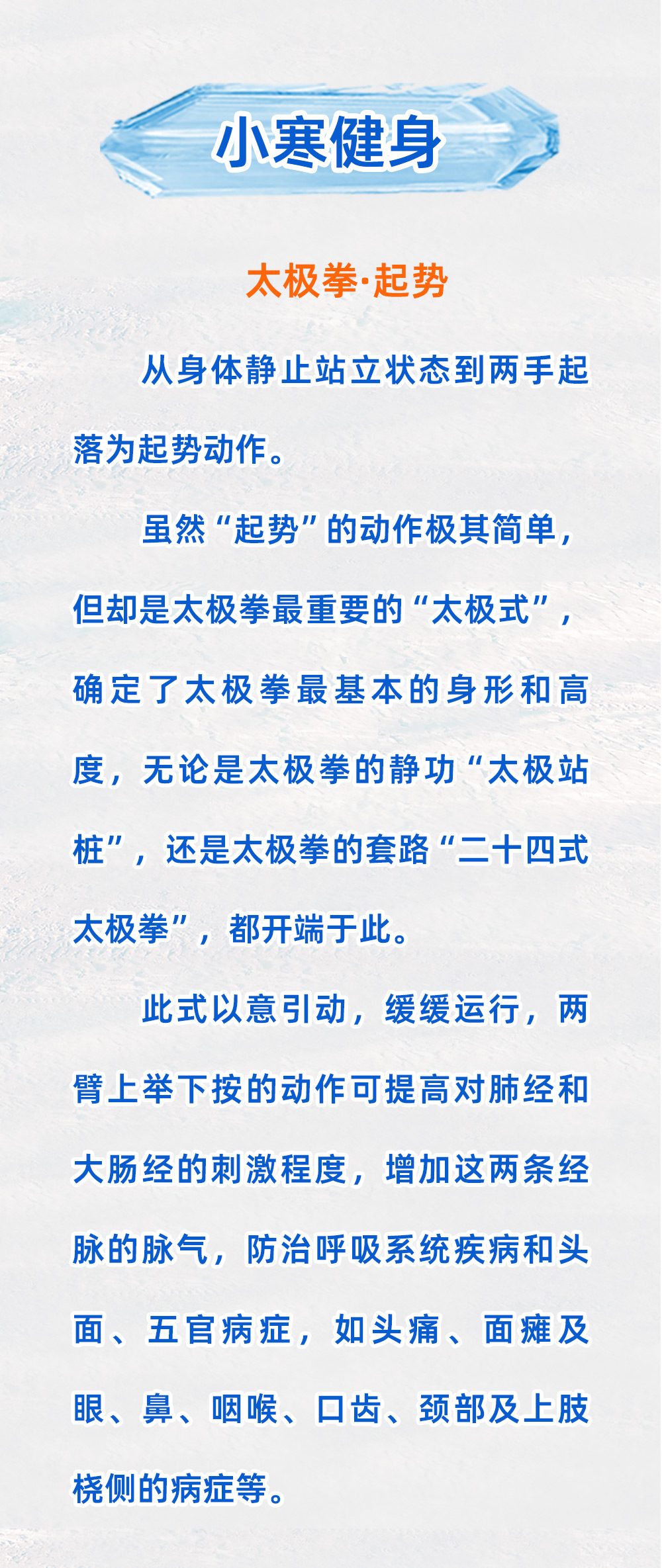 小寒健身

太极拳·起势

从身体静止站立状态到两手起落为起势动作。

虽然“起势”的动作极其简单，但却是太极拳最重要的“太极式”，确定了太极拳最基本的身形和高度，无论是太极拳的静功“太极站桩”，还是太极拳的套路“二十四式太极拳”，都开端于此。

此式以意引动，缓缓运行，两臂上举下按的动作可提高对肺经和大肠经的刺激程度，增加这两条经脉的脉气，防治呼吸系统疾病和头面、五官病症，如头痛、面瘫及眼、鼻、咽喉、口齿、颈部及上肢桡侧的病症等。